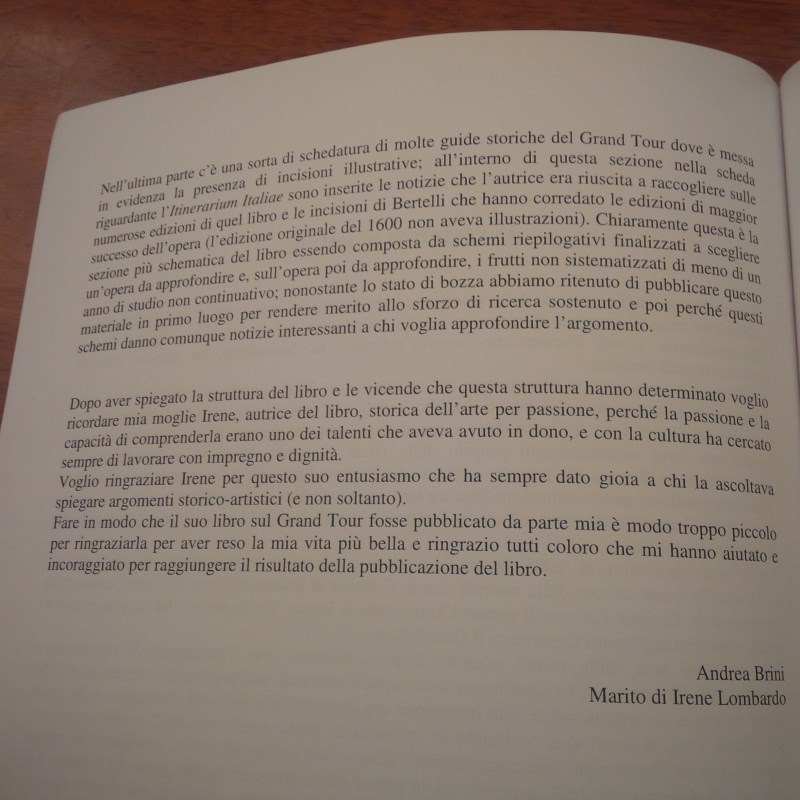 Nell'ultima parte c'è una sorta di schedatura di molte guide storiche del Grand Tour dove è messa in evidenza la presenza di incisioni illustrative; all'interno di questa sezione nella scheda riguardante l'Itinerarium Italiae sono inserite le notizie che l'autrice era riuscita a raccogliere sulle numerose edizioni di quel libro e le incisioni di Bertelli che hanno corredato le edizioni di maggior successo dell'opera (l'edizione originale del 1600 non aveva illustrazioni). Chiaramente questa è la sezione più schematica del libro essendo composta da schemi riepilogativi finalizzati a scegliere un'opera da approfondire e, sull'opera poi da approfondire, i frutti non sistematizzati di meno di un anno di studio non continuativo; nonostante lo stato di bozza abbiamo ritenuto di pubblicare questo materiale in primo luogo per rendere merito allo sforzo di ricerca sostenuto e poi perché questi schemi danno comunque notizie interessanti a chi voglia approfondire l'argomento.

Dopo aver spiegato la struttura del libro e le vicende che questa struttura hanno determinato voglio ricordare mia moglie Irene, autrice del libro, storica dell'arte per passione, perché la passione e la capacità di comprenderla erano uno dei talenti che aveva avuto in dono, e con la cultura ha cercato sempre di lavorare con impregno e dignità.
Voglio ringraziare Irene per questo suo entusiasmo che ha sempre dato gioia a chi la ascoltava spiegare argomenti storico-artistici (e non soltanto).
Fare in modo che il suo libro sul Grand Tour fosse pubblicato da parte mia è modo troppo piccolo per ringraziarla per aver reso la mia vita più bella e ringrazio tutti coloro che mi hanno aiutato e incoraggiato per raggiungere il risultato della pubblicazione del libro.

Andrea Brini
Marito di Irene Lombardo